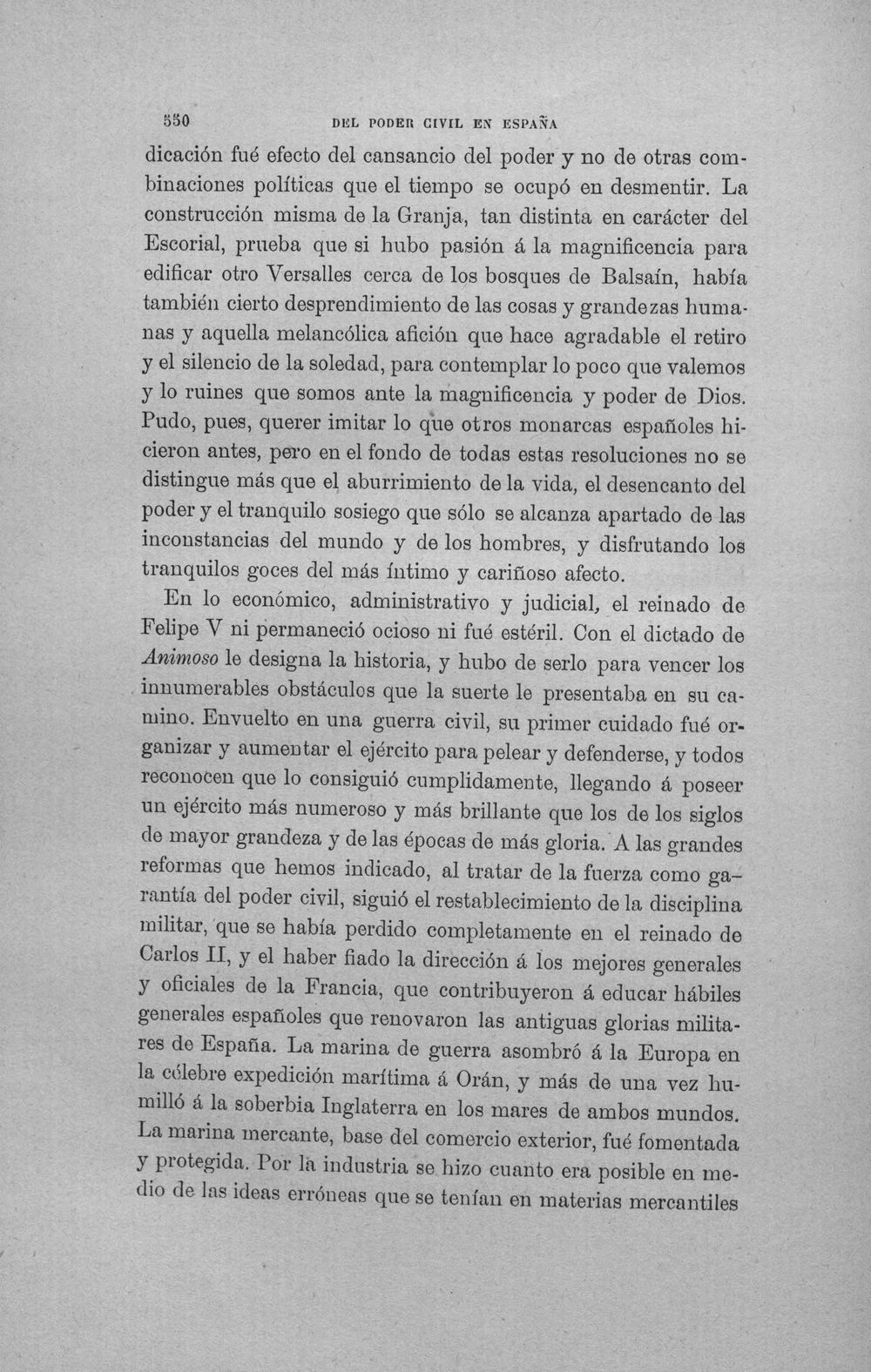 550 DEL PODER CIVIL EN ESPAÑA

dicación fué efecto del cansancio del poder y no de otras combinaciones políticas que el tiempo se ocupó en desmentir. La construcción misma de la Granja, tan distinta en carácter del Escorial, prueba que si hubo pasión á la magnificencia para edificar otro Versalles cerca de los bosques de Balsaín, había también cierto desprendimiento de las cosas y grandezas humanas y aquella melancólica afición que hace agradable el retiro y el silencio de la soledad, para contemplar lo poco que valemos y lo ruines que somos ante la magnificencia y poder de Dios. Pudo, pues, querer imitar lo que otros monarcas españoles hicieron antes, pero en el fondo de todas estas resoluciones no se distingue más que el aburrimiento de la vida, el desencanto del poder y el tranquilo sosiego que sólo se alcanza apartado de las inconstancias del mundo y de los hombres, y disfrutando los tranquilos goces del más íntimo y cariñoso afecto.

En lo económico, administrativo y judicial, el reinado de Felipe V ni permaneció ocioso ni fué estéril. Con el dictado de Animoso le designa la historia, y hubo de serlo para vencer los innumerables obstáculos que la suerte le presentaba en su camino. Envuelto en una guerra civil, su primer cuidado fué organizar y aumentar el ejército para pelear y defenderse, y todos reconocen que lo consiguió cumplidamente, llegando á poseer un ejército más numeroso y más brillante que los de los siglos de mayor grandeza y de las épocas de más gloria. A las grandes reformas que hemos indicado, al tratar de la fuerza como garantía del poder civil, siguió el restablecimiento de la disciplina militar, que se había perdido completamente en el reinado de Carlos II, y el haber fiado la dirección á los mejores generales y oficiales de la Francia, que contribuyeron á educar hábiles generales españoles que renovaron las antiguas glorias militares de España. La marina de guerra asombró á la Europa en la célebre expedición marítima á Orán, y más de una vez humilló á la soberbia Inglaterra en los mares de ambos mundos. La marina mercante, base del comercio exterior, fué fomentada y protegida. Por la industria se hizo cuanto era posible en medio de las ideas erróneas que se tenían en materias mercantiles